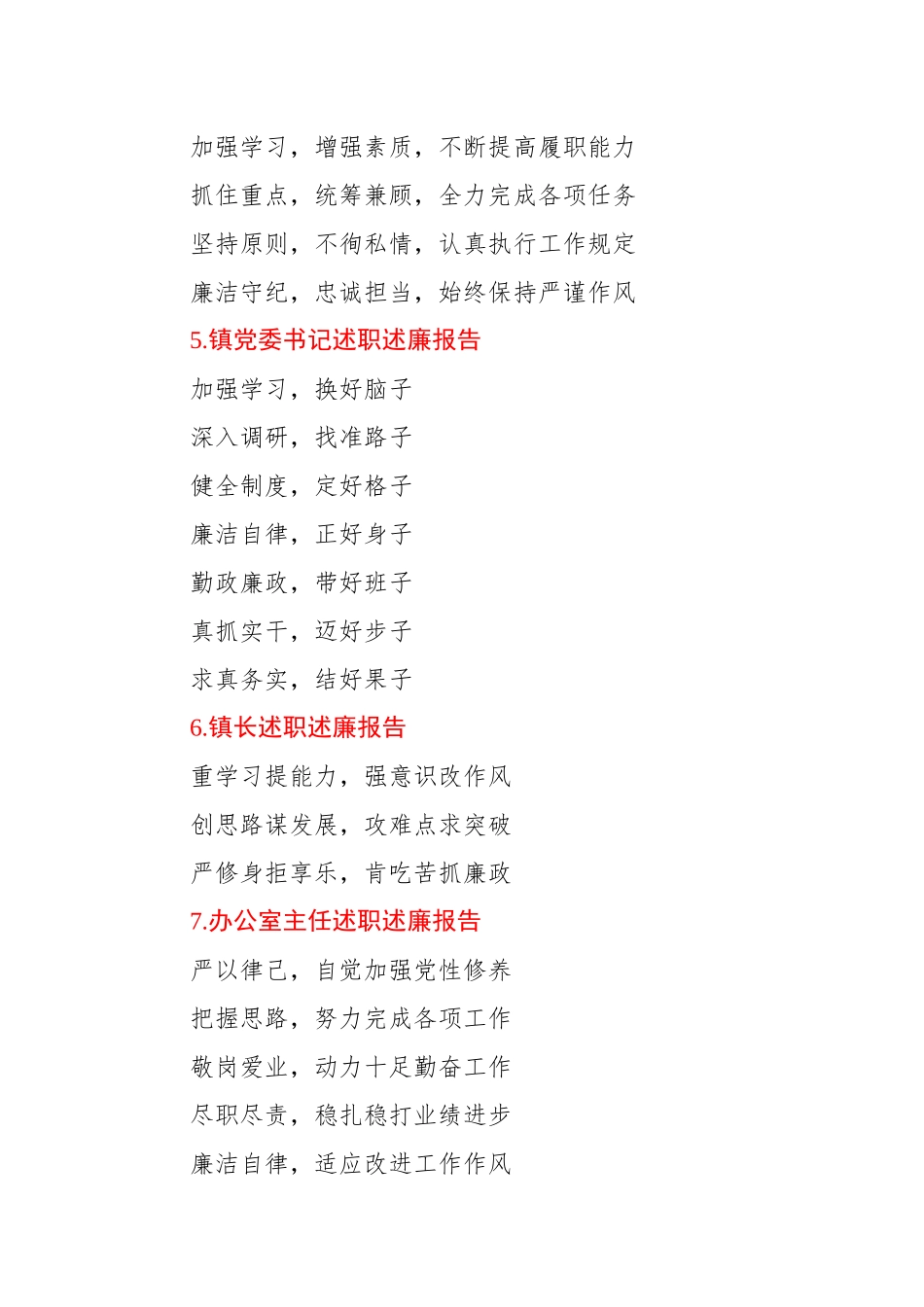 加强学习，增强素质，不断提高履职能力

抓住重点，统筹兼顾，全力完成各项任务

坚持原则，不徇私情，认真执行工作规定

廉洁守纪，忠诚担当，始终保持严谨作风

5.镇党委书记述职述廉报告

加强学习，换好脑子

深入调研，找准路子

健全制度，定好格子

廉洁自律，正好身子

勤政廉政，带好班子

真抓实干，迈好步子

求真务实，结好果子

6.镇长述职述廉报告

重学习提能力，强意识改作风

创思路谋发展，攻难点求突破

严修身拒享乐，肯吃苦抓廉政

7.办公室主任述职述廉报告

严以律己，自觉加强党性修养

把握思路，努力完成各项工作

敬岗爱业，动力十足勤奋工作

尽职尽责，稳扎稳打业绩进步

廉洁自律，适应改进工作作风